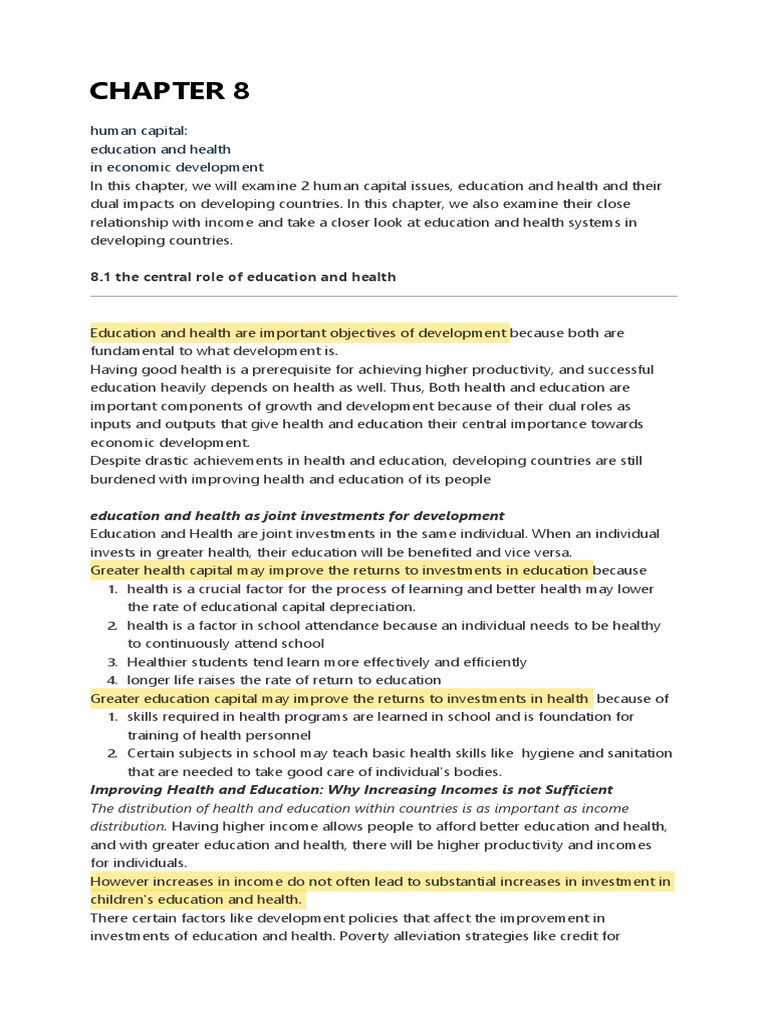 CHAPTER 8

human capital:
education and health
in economic development
In this chapter, we will examine 2 human capital issues, education and health and their dual impacts on developing countries. In this chapter, we also examine their close relationship with income and take a closer look at education and health systems in developing countries.

8.1 the central role of education and health

Education and health are important objectives of development because both are fundamental to what development is.
Having good health is a prerequisite for achieving higher productivity, and successful education heavily depends on health as well. Thus, Both health and education are important components of growth and development because of their dual roles as inputs and outputs that give health and education their central importance towards economic development.
Despite drastic achievements in health and education, developing countries are still burdened with improving health and education of its people

education and health as joint investments for development
Education and Health are joint investments in the same individual. When an individual invests in greater health, their education will be benefited and vice versa.
Greater health capital may improve the returns to investments in education because
1. health is a crucial factor for the process of learning and better health may lower the rate of educational capital depreciation.
2. health is a factor in school attendance because an individual needs to be healthy to continuously attend school
3. Healthier students tend learn more effectively and efficiently
4. longer life raises the rate of return to education
Greater education capital may improve the returns to investments in health because of
1. skills required in health programs are learned in school and is foundation for training of health personnel
2. Certain subjects in school may teach basic health skills like hygiene and sanitation that are needed to take good care of individual's bodies.
Improving Health and Education: Why Increasing Incomes is not Sufficient
The distribution of health and education within countries is as important as income distribution. Having higher income allows people to afford better education and health, and with greater education and health, there will be higher productivity and incomes for individuals.
However increases in income do not often lead to substantial increases in investment in children's education and health.
There certain factors like development policies that affect the improvement in investments of education and health. Poverty alleviation strategies like credit for